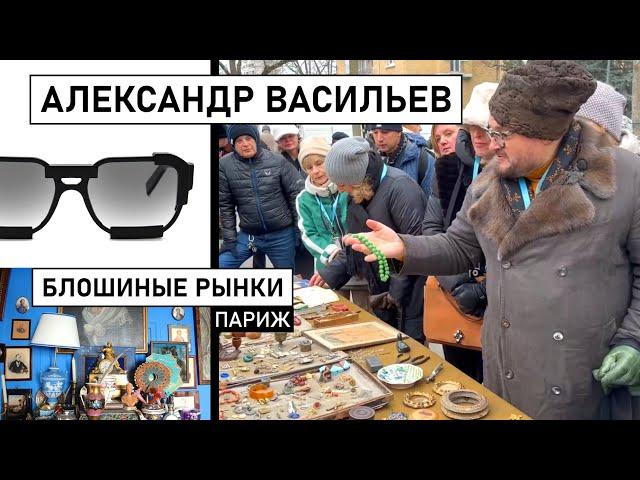 АЛЕКСАНДР ВАСИЛЬЕВ

БЛОШИНЫЕ РЫНКИ

ПАРИЖ